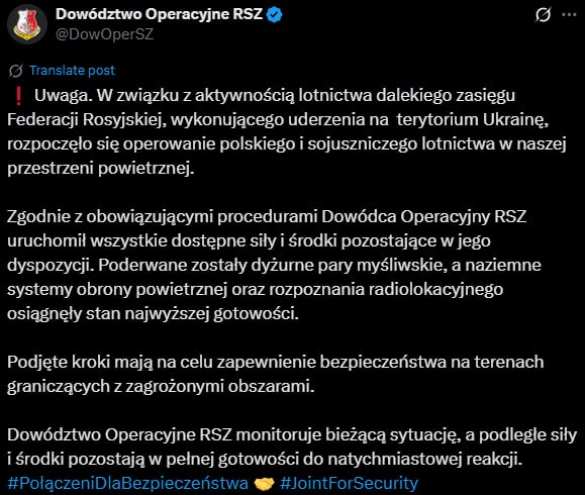 Dowództwo Operacyjne RSZ
@DowOperSZ

Translate post

❗ Uwaga. W związku z aktywnością lotnictwa dalekiego zasięgu Federacji Rosyjskiej, wykonującego uderzenia na terytorium Ukrainę, rozpoczęło się operowanie polskiego i sojuszniczego lotnictwa w naszej przestrzeni powietrznej.

Zgodnie z obowiązującymi procedurami Dowódca Operacyjny RSZ uruchomił wszystkie dostępne siły i środki pozostające w jego dyspozycji. Poderwane zostały dyżurne pary myśliwskie, a naziemne systemy obrony powietrznej oraz rozpoznania radiolokacyjnego osiągnęły stan najwyższej gotowości.

Podjęte kroki mają na celu zapewnienie bezpieczeństwa na terenach graniczących z zagrożonymi obszarami.

Dowództwo Operacyjne RSZ monitoruje bieżącą sytuację, a podległe siły i środki pozostają w pełnej gotowości do natychmiastowej reakcji.
#PołączeniDlaBezpieczeństwa 🤝 #JointForSecurity